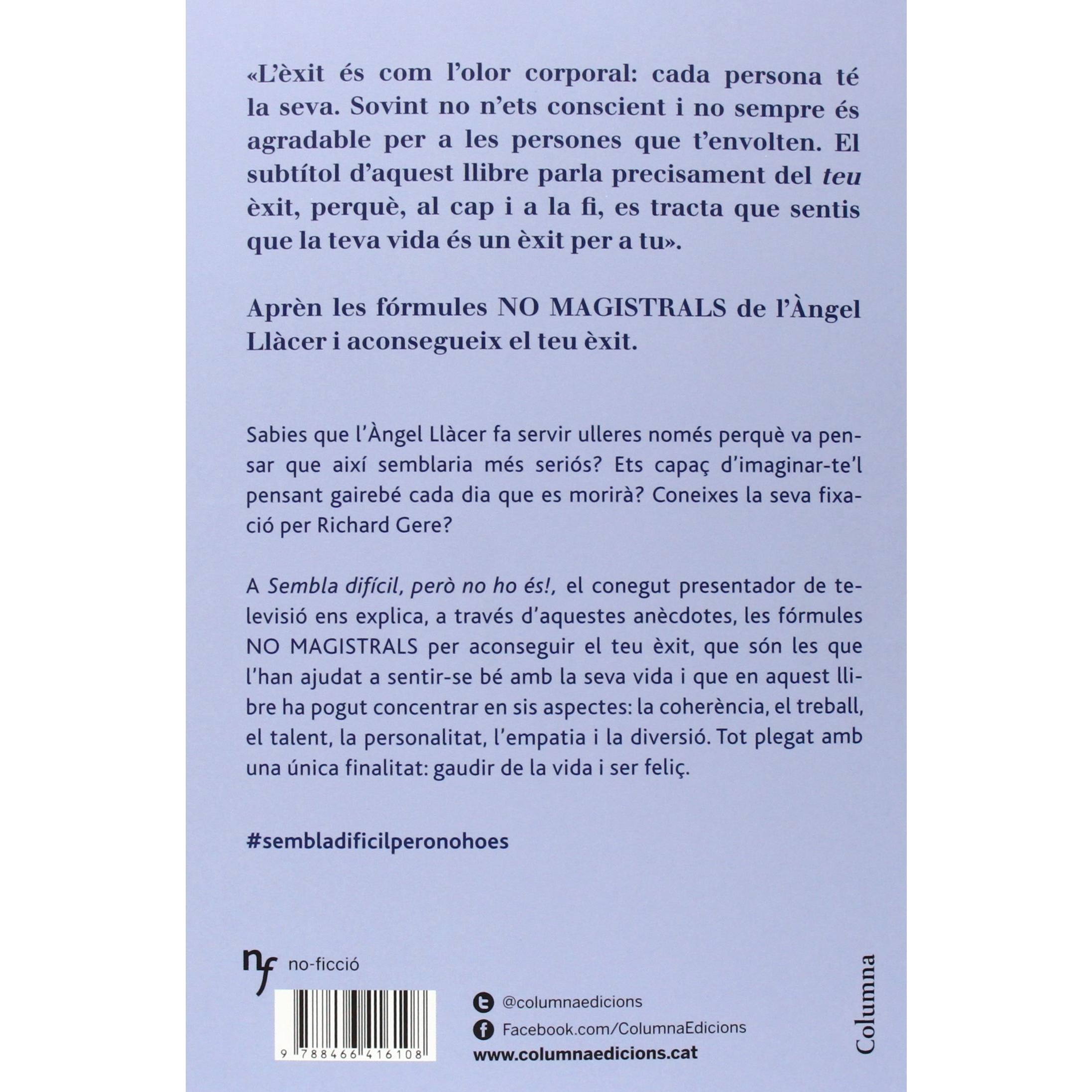 «L'èxit és com l'olor corporal: cada persona té la seva. Sovint no n'ets conscient i no sempre és agradable per a les persones que t'envolten. El subtítol d'aquest llibre parla precisament del teu èxit, perquè, al cap i a la fi, es tracta que sentis que la teva vida és un èxit per a tu».

Aprèn les fórmules NO MAGISTRALS de l'Àngel Llàcer i aconsegueix el teu èxit.

Sabies que l'Àngel Llàcer fa servir ulleres només perquè va pensar que així semblaria més seriós? Ets capaç d'imaginar-te'l pensant gairebé cada dia que es morirà? Coneixes la seva fixació per Richard Gere?

A Sembla difícil, però no ho és!, el conegut presentador de televisió ens explica, a través d'aquestes anècdotes, les fórmules NO MAGISTRALS per aconseguir el teu èxit, que són les que l'han ajudat a sentir-se bé amb la seva vida i que en aquest llibre ha pogut concentrar en sis aspectes: la coherència, el treball, el talent, la personalitat, l'empatia i la diversió. Tot plegat amb una única finalitat: gaudir de la vida i ser feliç.

#sembladificilperonohoes

nf no-ficció

9 788466 416108

@columnaedicions
Facebook.com/ColumnaEdicions
www.columnaedicions.cat

Columna